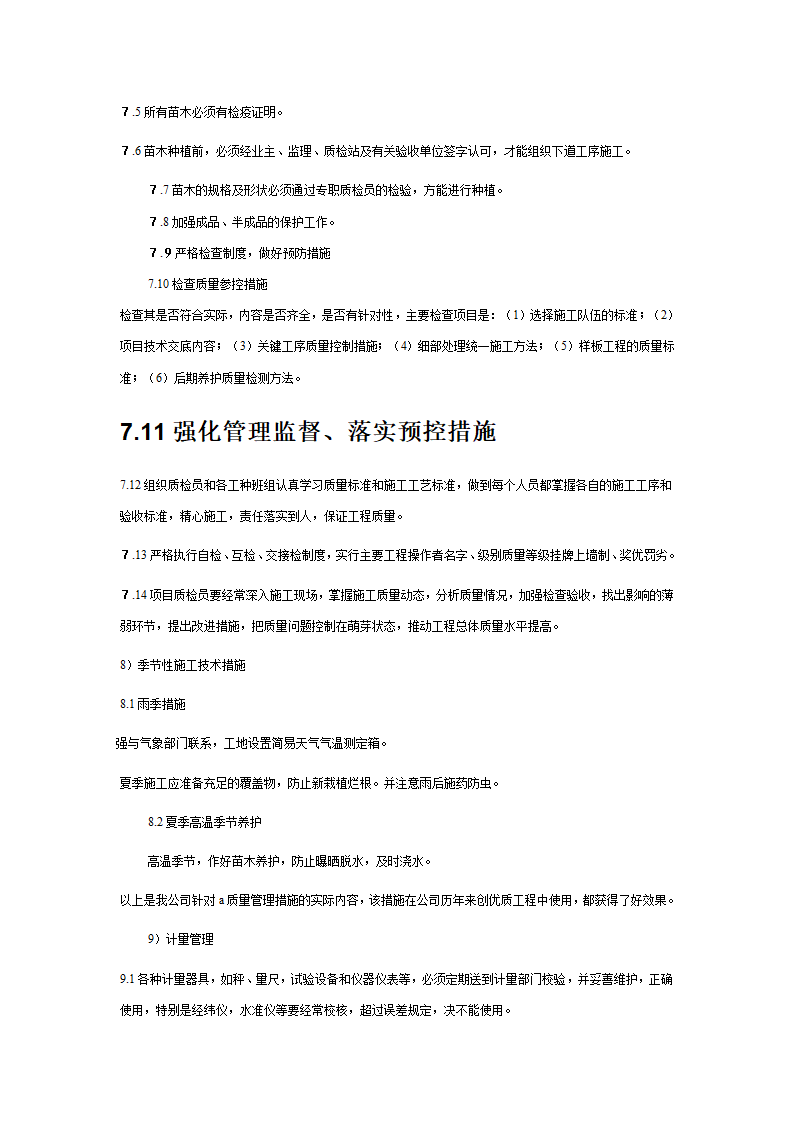 7 .5 所有苗木必须有检疫证明。

7 .6 苗木种植前，必须经业主、监理、质检站及有关验收单位签字认可，才能组织下道工序施工。

7 .7 苗木的规格及形状必须通过专职质检员的检验，方能进行种植。

7 .8 加强成品、半成品的保护工作。

7 .9 严格检查制度，做好预防措施

7.10 检查质量参控措施

检查其是否符合实际，内容是否齐全，是否有针对性，主要检查项目是：（1）选择施工队伍的标准；（2）项目技术交底内容；（3）关键工序质量控制措施；（4）细部处理统一施工方法；（5）样板工程的质量标准；（6）后期养护质量检测方法。

7.11 强化管理监督、落实预控措施

7.12 组织质检员和各工种班组认真学习质量标准和施工工艺标准，做到每个人员都掌握各自的施工工序和验收标准，精心施工，责任落实到人，保证工程质量。

7 .13 严格执行自检、互检、交接检制度，实行主要工程操作者名字、级别质量等级挂牌上墙制、奖优罚劣。

7 .14 项目质检员要经常深入施工现场，掌握施工质量动态，分析质量情况，加强检查验收，找出影响的薄弱环节，提出改进措施，把质量问题控制在萌芽状态，推动工程总体质量水平提高。

8）季节性施工技术措施

8.1 雨季措施

强与气象部门联系，工地设置简易天气气温测定箱。

夏季施工应准备充足的覆盖物，防止新栽植烂根。并注意雨后施药防虫。

8.2 夏季高温季节养护

高温季节，作好苗木养护，防止曝晒脱水，及时浇水。

以上是我公司针对 a 质量管理措施的实际内容，该措施在公司历年来创优质工程中使用，都获得了好效果。

9）计量管理

9.1 各种计量器具，如秤、量尺，试验设备和仪器仪表等，必须定期送到计量部门校验，并妥善维护，正确使用，特别是经纬仪，水准仪等要经常校核，超过误差规定，决不能使用。